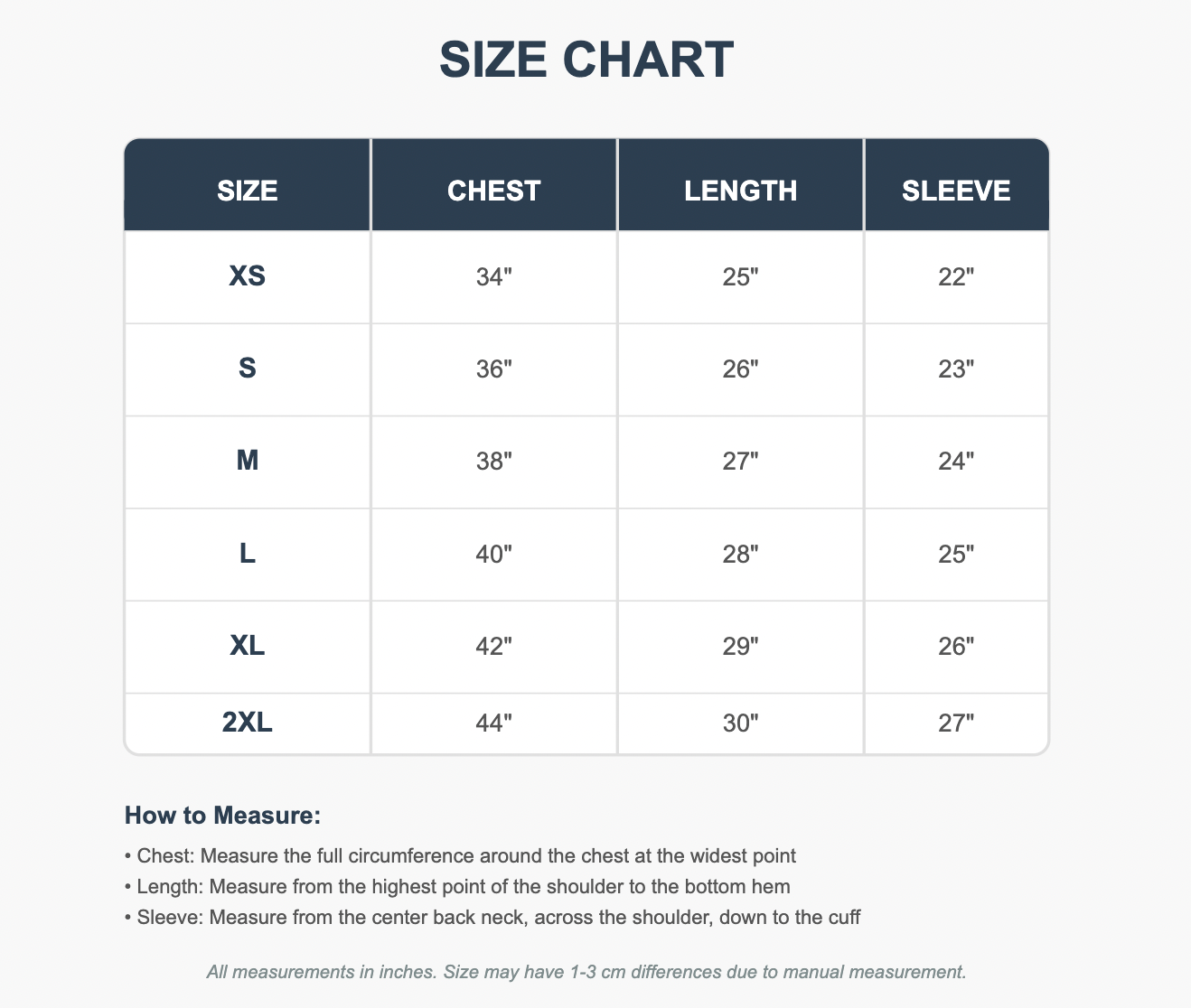 SIZE CHART

| SIZE | CHEST | LENGTH | SLEEVE |
|---|---|---|---|
| XS | 34" | 25" | 22" |
| S | 36" | 26" | 23" |
| M | 38" | 27" | 24" |
| L | 40" | 28" | 25" |
| XL | 42" | 29" | 26" |
| 2XL | 44" | 30" | 27" |

How to Measure:

• Chest: Measure the full circumference around the chest at the widest point
• Length: Measure from the highest point of the shoulder to the bottom hem
• Sleeve: Measure from the center back neck, across the shoulder, down to the cuff

All measurements in inches. Size may have 1-3 cm differences due to manual measurement.